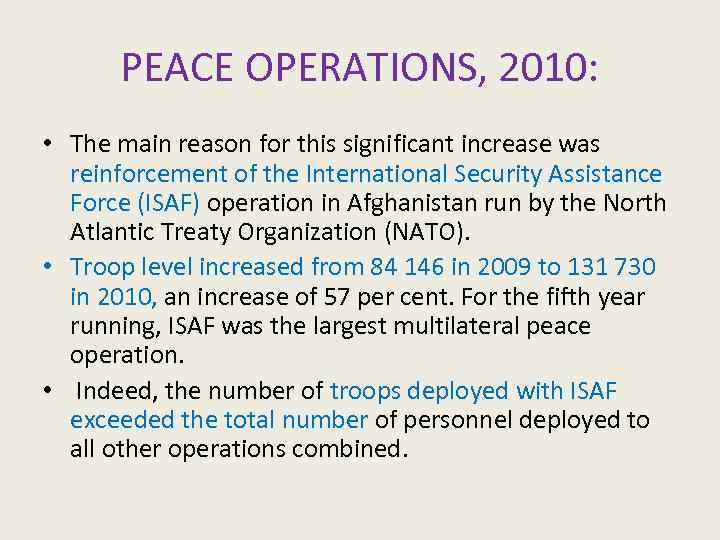 PEACE OPERATIONS, 2010:

• The main reason for this significant increase was reinforcement of the International Security Assistance Force (ISAF) operation in Afghanistan run by the North Atlantic Treaty Organization (NATO).

• Troop level increased from 84 146 in 2009 to 131 730 in 2010, an increase of 57 per cent. For the fifth year running, ISAF was the largest multilateral peace operation.

• Indeed, the number of troops deployed with ISAF exceeded the total number of personnel deployed to all other operations combined.